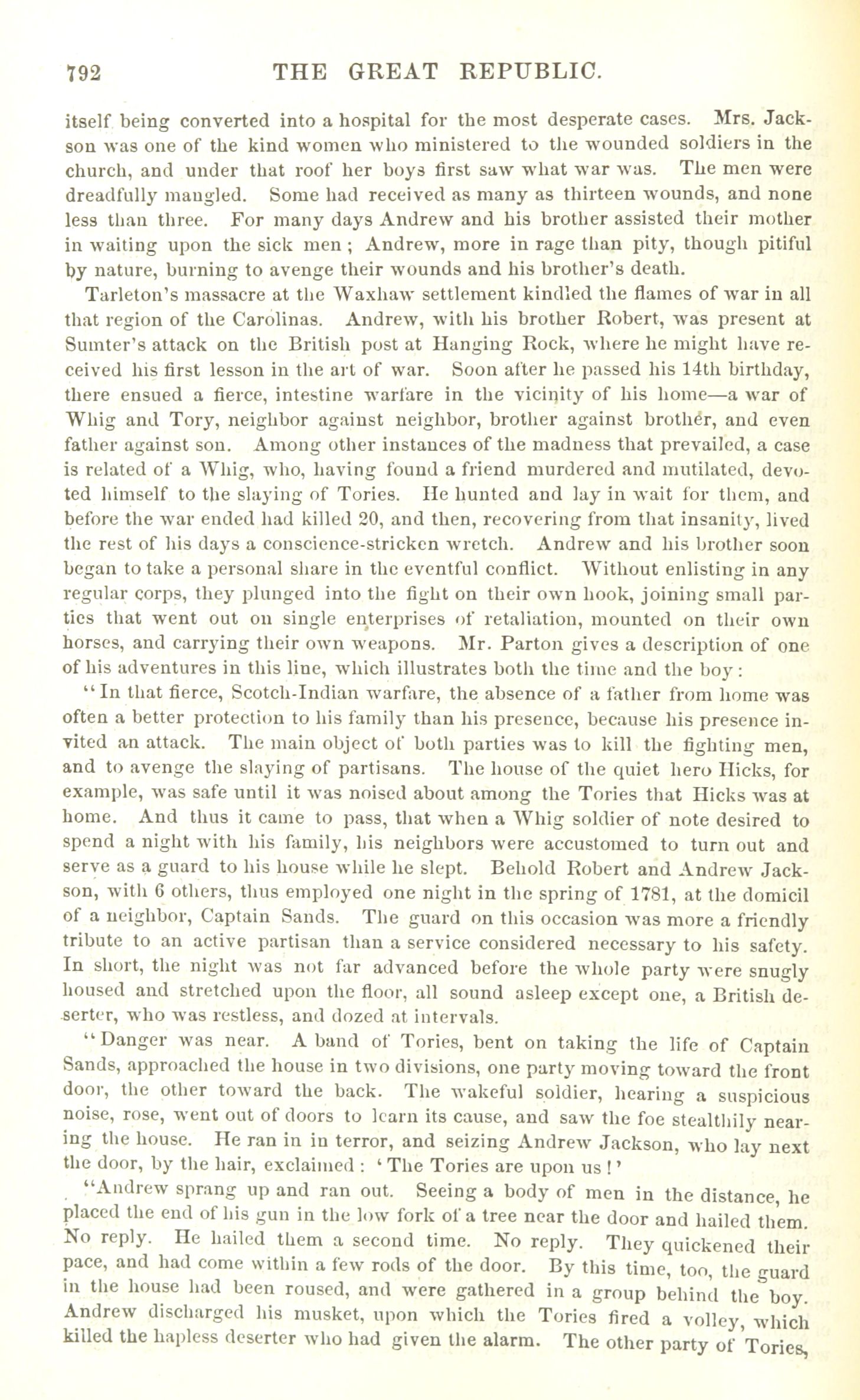 792 THE GREAT REPUBLIC.

itself being converted into a hospital for the most desperate cases. Mrs. Jackson was one of the kind women who ministered to the wounded soldiers in the church, and under that roof her boys first saw what war was. The men were dreadfully mangled. Some had received as many as thirteen wounds, and none less than three. For many days Andrew and his brother assisted their mother in waiting upon the sick men; Andrew, more in rage than pity, though pitiful by nature, burning to avenge their wounds and his brother's death.

Tarleton's massacre at the Waxhaw settlement kindled the flames of war in all that region of the Carolinas. Andrew, with his brother Robert, was present at Sumter's attack on the British post at Hanging Rock, where he might have received his first lesson in the art of war. Soon after he passed his 14th birthday, there ensued a fierce, intestine warfare in the vicinity of his home—a war of Whig and Tory, neighbor against neighbor, brother against brother, and even father against son. Among other instances of the madness that prevailed, a case is related of a Whig, who, having found a friend murdered and mutilated, devoted himself to the slaying of Tories. He hunted and lay in wait for them, and before the war ended had killed 20, and then, recovering from that insanity, lived the rest of his days a conscience-stricken wretch. Andrew and his brother soon began to take a personal share in the eventful conflict. Without enlisting in any regular corps, they plunged into the fight on their own hook, joining small parties that went out on single enterprises of retaliation, mounted on their own horses, and carrying their own weapons. Mr. Parton gives a description of one of his adventures in this line, which illustrates both the time and the boy:

"In that fierce, Scotch-Indian warfare, the absence of a father from home was often a better protection to his family than his presence, because his presence invited an attack. The main object of both parties was to kill the fighting men, and to avenge the slaying of partisans. The house of the quiet hero Hicks, for example, was safe until it was noised about among the Tories that Hicks was at home. And thus it came to pass, that when a Whig soldier of note desired to spend a night with his family, his neighbors were accustomed to turn out and serve as a guard to his house while he slept. Behold Robert and Andrew Jackson, with 6 others, thus employed one night in the spring of 1781, at the domicil of a neighbor, Captain Sands. The guard on this occasion was more a friendly tribute to an active partisan than a service considered necessary to his safety. In short, the night was not far advanced before the whole party were snugly housed and stretched upon the floor, all sound asleep except one, a British deserter, who was restless, and dozed at intervals.

"Danger was near. A band of Tories, bent on taking the life of Captain Sands, approached the house in two divisions, one party moving toward the front door, the other toward the back. The wakeful soldier, hearing a suspicious noise, rose, went out of doors to learn its cause, and saw the foe stealthily nearing the house. He ran in in terror, and seizing Andrew Jackson, who lay next the door, by the hair, exclaimed: 'The Tories are upon us!'

"Andrew sprang up and ran out. Seeing a body of men in the distance, he placed the end of his gun in the low fork of a tree near the door and hailed them. No reply. He hailed them a second time. No reply. They quickened their pace, and had come within a few rods of the door. By this time, too, the guard in the house had been roused, and were gathered in a group behind the boy. Andrew discharged his musket, upon which the Tories fired a volley, which killed the hapless deserter who had given the alarm. The other party of Tories,